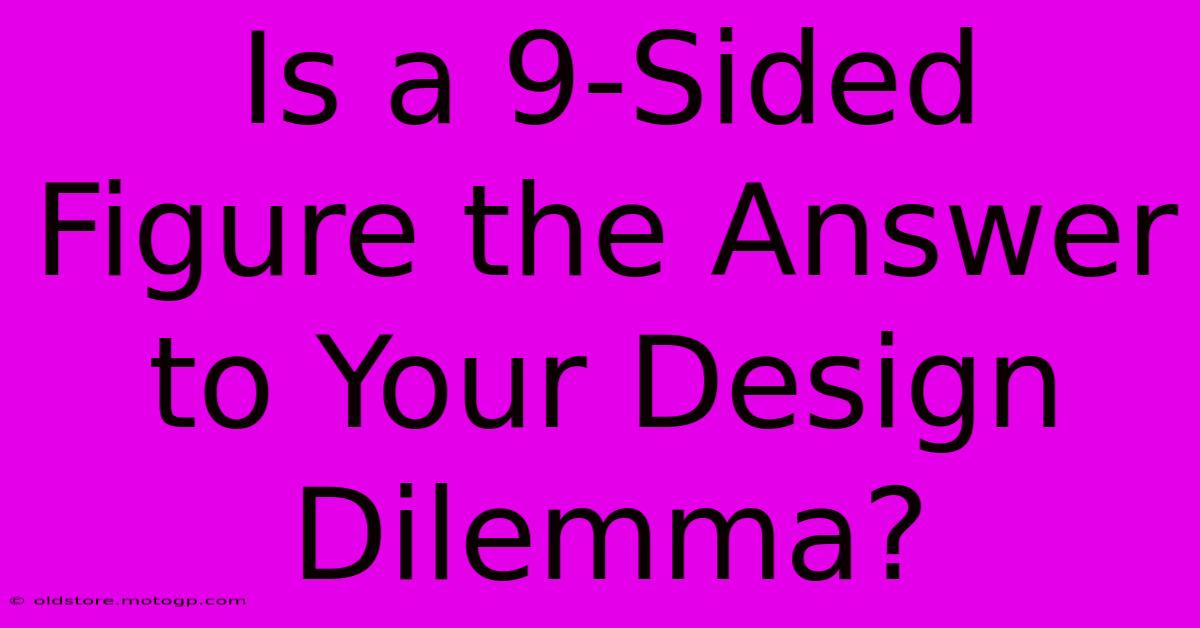 Is a 9-Sided Figure the Answer to Your Design Dilemma?

© oldstore.motogp.com